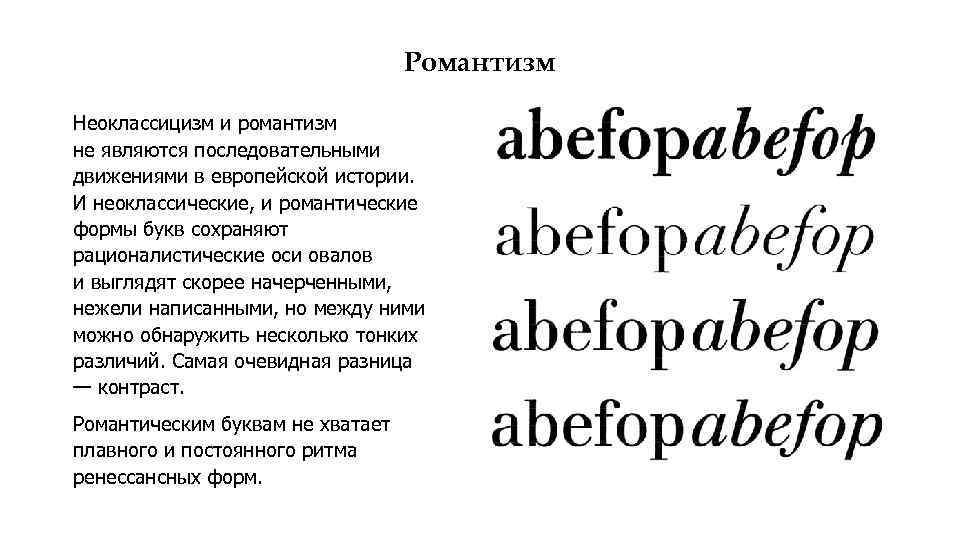 Романтизм

Неоклассицизм и романтизм не являются последовательными движениями в европейской истории. И неоклассические, и романтические формы букв сохраняют рационалистические оси овалов и выглядят скорее начерченными, нежели написанными, но между ними можно обнаружить несколько тонких различий. Самая очевидная разница — контраст.

Романтическим буквам не хватает плавного и постоянного ритма ренессансных форм.

abefopabefop

abefopabefop

abefopabefop

abefopabefop